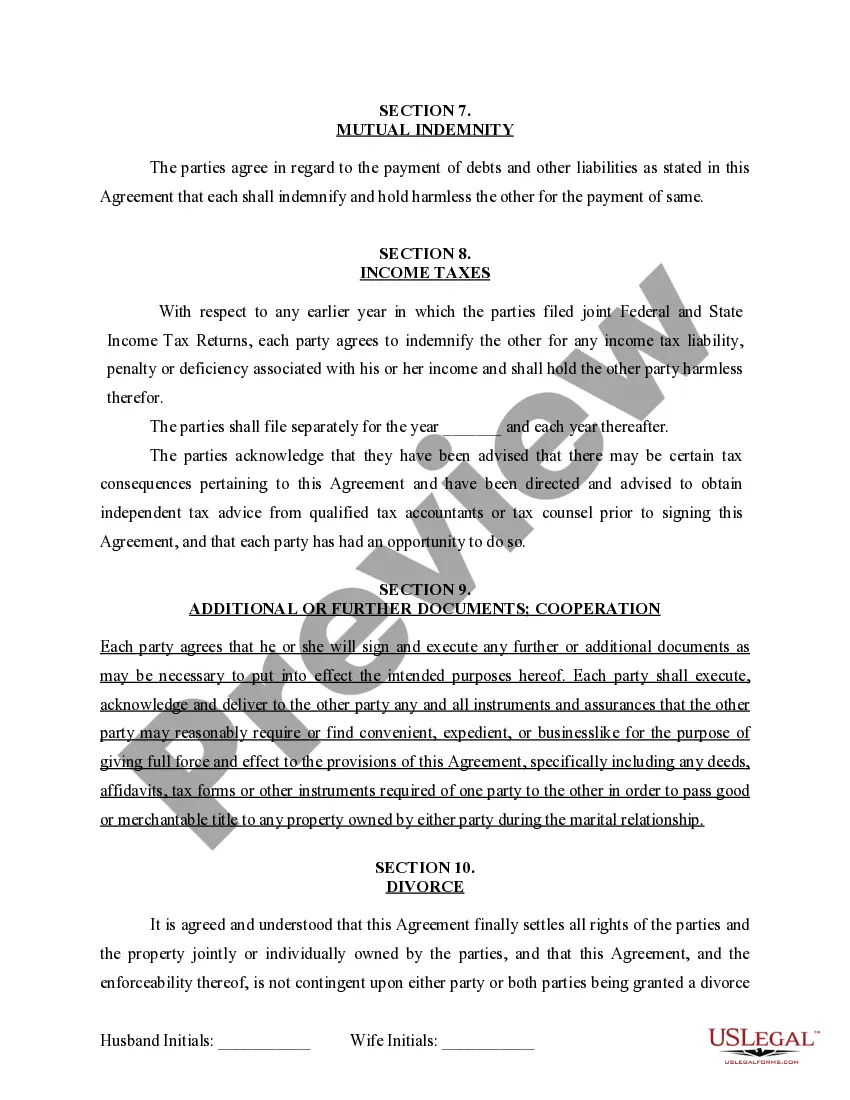 SECTION 7.
MUTUAL INDEMNITY

The parties agree in regard to the payment of debts and other liabilities as stated in this Agreement that each shall indemnify and hold harmless the other for the payment of same.

SECTION 8.
INCOME TAXES

With respect to any earlier year in which the parties filed joint Federal and State Income Tax Returns, each party agrees to indemnify the other for any income tax liability, penalty or deficiency associated with his or her income and shall hold the other party harmless therefor.

The parties shall file separately for the year _______ and each year thereafter.

The parties acknowledge that they have been advised that there may be certain tax consequences pertaining to this Agreement and have been directed and advised to obtain independent tax advice from qualified tax accountants or tax counsel prior to signing this Agreement, and that each party has had an opportunity to do so.

SECTION 9.
ADDITIONAL OR FURTHER DOCUMENTS; COOPERATION

Each party agrees that he or she will sign and execute any further or additional documents as may be necessary to put into effect the intended purposes hereof. Each party shall execute, acknowledge and deliver to the other party any and all instruments and assurances that the other party may reasonably require or find convenient, expedient, or businesslike for the purpose of giving full force and effect to the provisions of this Agreement, specifically including any deeds, affidavits, tax forms or other instruments required of one party to the other in order to pass good or merchantable title to any property owned by either party during the marital relationship.

SECTION 10.
DIVORCE

It is agreed and understood that this Agreement finally settles all rights of the parties and the property jointly or individually owned by the parties, and that this Agreement, and the enforceability thereof, is not contingent upon either party or both parties being granted a divorce

Husband Initials: ___________ Wife Initials: ___________

Preview

USLEGAL™
USLEGALFORMS.COM